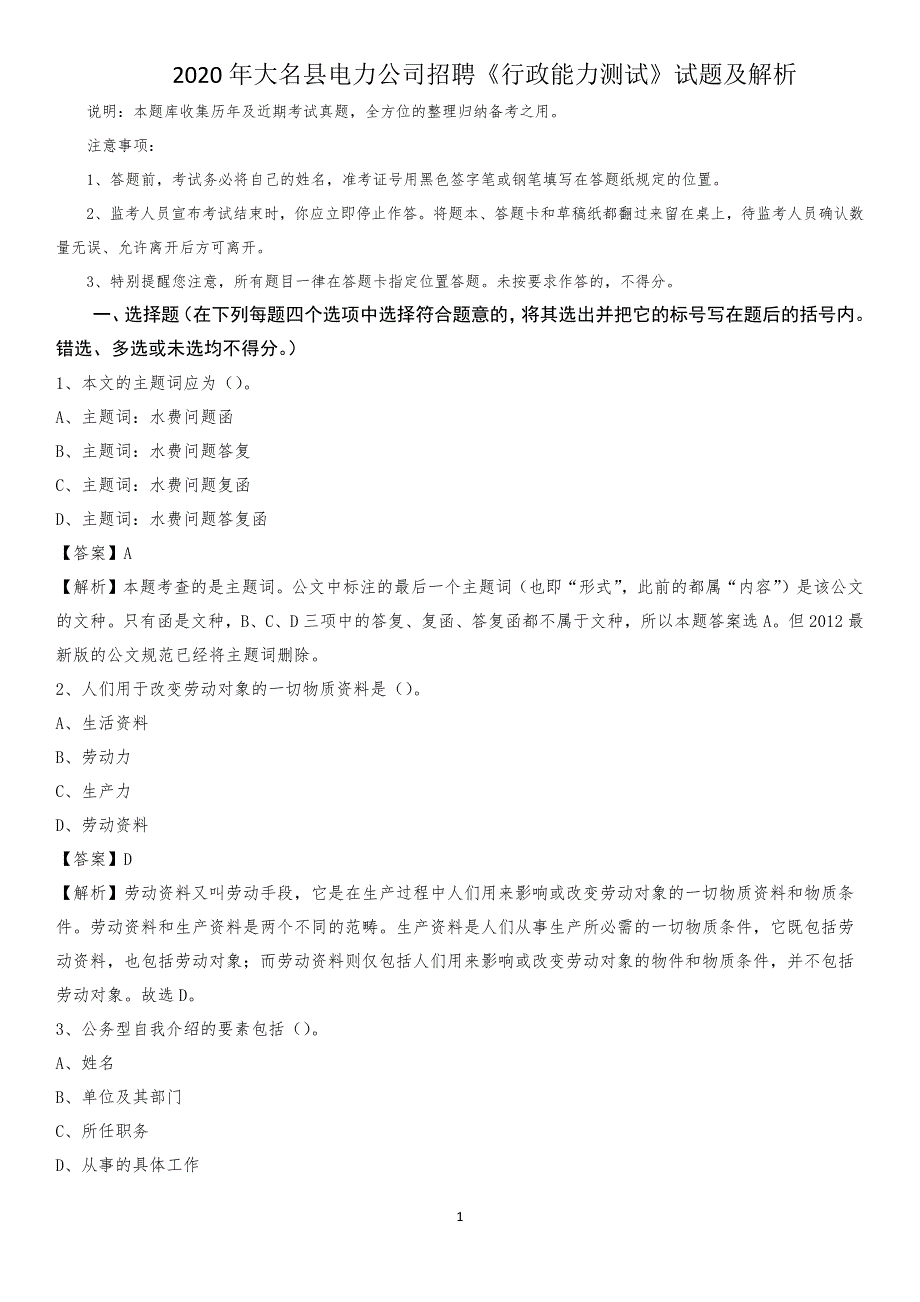 2020年大名县电力公司招聘《行政能力测试》试题及解析

说明：本题库收集历年及近期考试真题，全方位的整理归纳备考之用。

注意事项：

1、答题前，考试务必将自己的姓名，准考证号用黑色签字笔或钢笔填写在答题纸规定的位置。

2、监考人员宣布考试结束时，你应立即停止作答。将题本、答题卡和草稿纸都翻过来留在桌上，待监考人员确认数量无误、允许离开后方可离开。

3、特别提醒您注意，所有题目一律在答题卡指定位置答题。未按要求作答的，不得分。

一、选择题（在下列每题四个选项中选择符合题意的，将其选出并把它的标号写在题后的括号内。错选、多选或未选均不得分。）

1、本文的主题词应为（）。

A、主题词：水费问题函

B、主题词：水费问题答复

C、主题词：水费问题复函

D、主题词：水费问题答复函

【答案】A

【解析】本题考查的是主题词。公文中标注的最后一个主题词（也即“形式”，此前的都属“内容”）是该公文的文种。只有函是文种，B、C、D三项中的答复、复函、答复函都不属于文种，所以本题答案选A。但2012最新版的公文规范已经将主题词删除。

2、人们用于改变劳动对象的一切物质资料是（）。

A、生活资料

B、劳动力

C、生产力

D、劳动资料

【答案】D

【解析】劳动资料又叫劳动手段，它是在生产过程中人们用来影响或改变劳动对象的一切物质资料和物质条件。劳动资料和生产资料是两个不同的范畴。生产资料是人们从事生产所必需的一切物质条件，它既包括劳动资料，也包括劳动对象；而劳动资料则仅包括人们用来影响或改变劳动对象的物件和物质条件，并不包括劳动对象。故选D。

3、公务型自我介绍的要素包括（）。

A、姓名

B、单位及其部门

C、所任职务

D、从事的具体工作

1